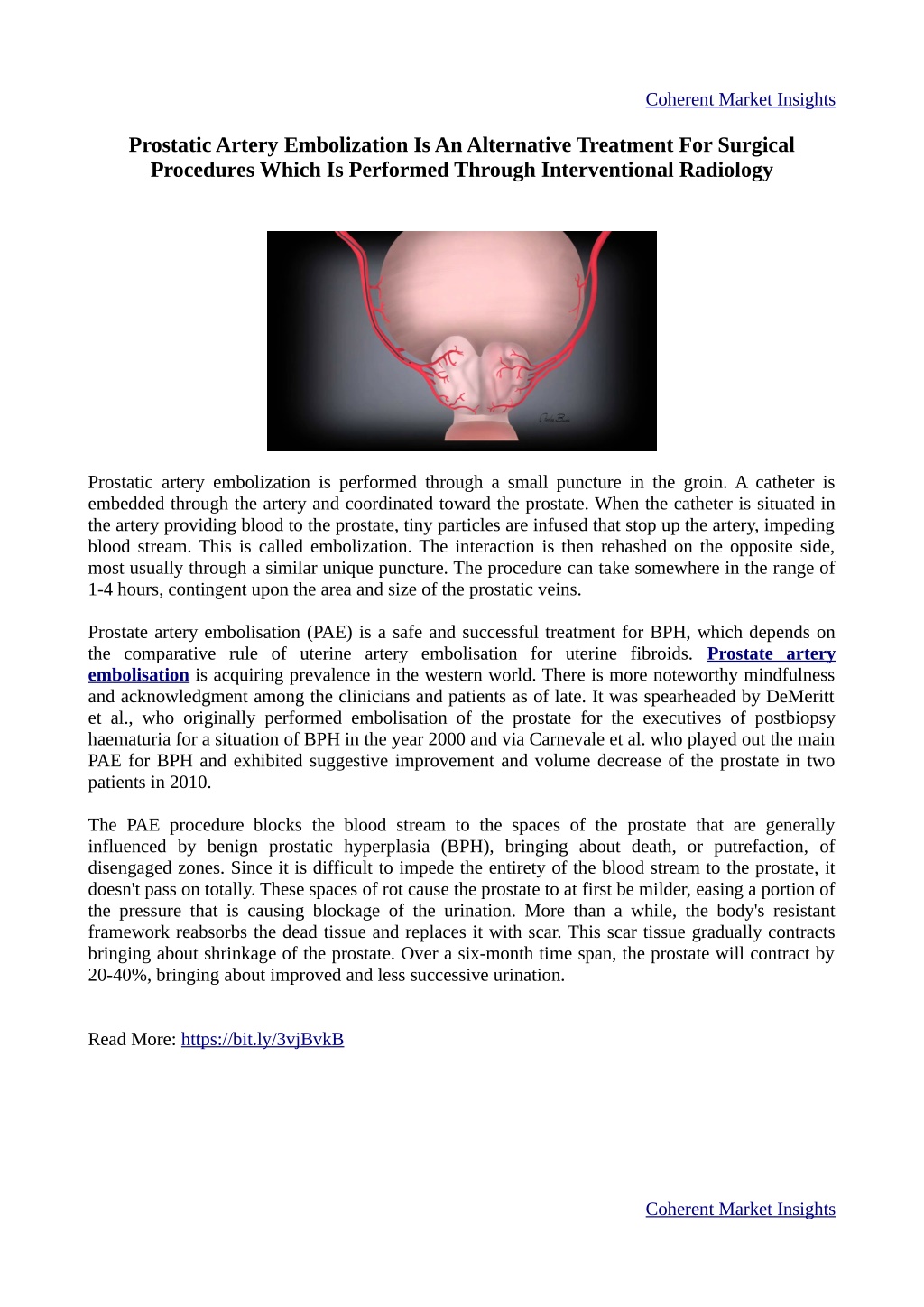 Coherent Market Insights

Prostatic Artery Embolization Is An Alternative Treatment For Surgical Procedures Which Is Performed Through Interventional Radiology

Prostatic artery embolization is performed through a small puncture in the groin. A catheter is embedded through the artery and coordinated toward the prostate. When the catheter is situated in the artery providing blood to the prostate, tiny particles are infused that stop up the artery, impeding blood stream. This is called embolization. The interaction is then rehashed on the opposite side, most usually through a similar unique puncture. The procedure can take somewhere in the range of 1-4 hours, contingent upon the area and size of the prostatic veins.

Prostate artery embolisation (PAE) is a safe and successful treatment for BPH, which depends on the comparative rule of uterine artery embolisation for uterine fibroids. Prostate artery embolisation is acquiring prevalence in the western world. There is more noteworthy mindfulness and acknowledgment among the clinicians and patients as of late. It was spearheaded by DeMeritt et al., who originally performed embolisation of the prostate for the executives of postbiopsy haematuria for a situation of BPH in the year 2000 and via Carnevale et al. who played out the main PAE for BPH and exhibited suggestive improvement and volume decrease of the prostate in two patients in 2010.

The PAE procedure blocks the blood stream to the spaces of the prostate that are generally influenced by benign prostatic hyperplasia (BPH), bringing about death, or putrefaction, of disengaged zones. Since it is difficult to impede the entirety of the blood stream to the prostate, it doesn't pass on totally. These spaces of rot cause the prostate to at first be milder, easing a portion of the pressure that is causing blockage of the urination. More than a while, the body's resistant framework reabsorbs the dead tissue and replaces it with scar. This scar tissue gradually contracts bringing about shrinkage of the prostate. Over a six-month time span, the prostate will contract by 20-40%, bringing about improved and less successive urination.

Read More: https://bit.ly/3vjBvkB

Coherent Market Insights